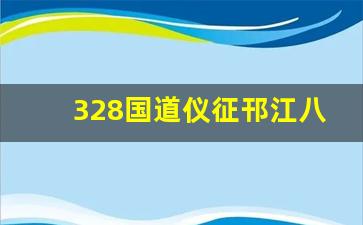 328国道仪征邗江八